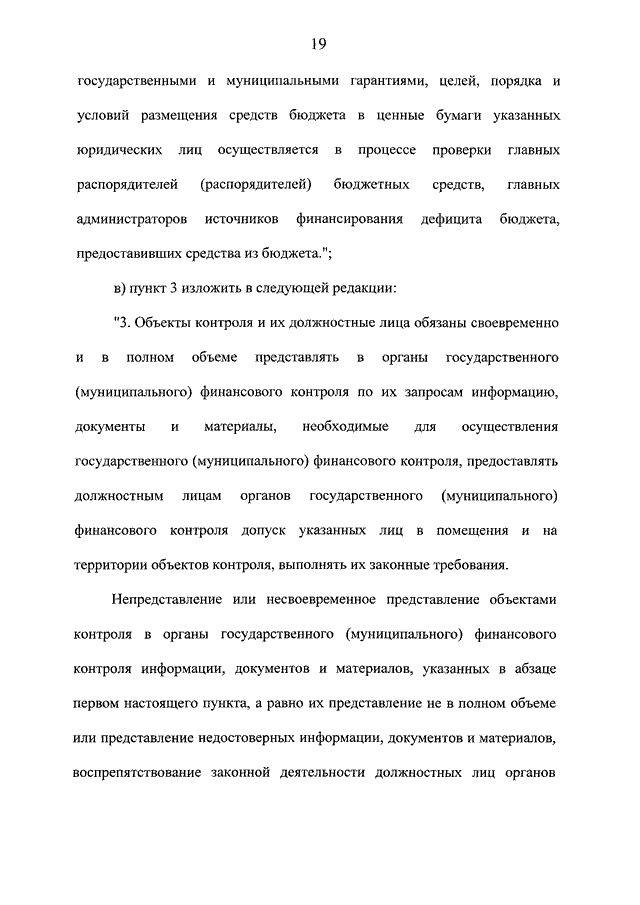 19

государственными и муниципальными гарантиями, целей, порядка и условий размещения средств бюджета в ценные бумаги указанных юридических лиц осуществляется в процессе проверки главных распорядителей (распорядителей) бюджетных средств, главных администраторов источников финансирования дефицита бюджета, предоставивших средства из бюджета.";

в) пункт 3 изложить в следующей редакции:

"3. Объекты контроля и их должностные лица обязаны своевременно и в полном объеме представлять в органы государственного (муниципального) финансового контроля по их запросам информацию, документы и материалы, необходимые для осуществления государственного (муниципального) финансового контроля, предоставлять должностным лицам органов государственного (муниципального) финансового контроля допуск указанных лиц в помещения и на территории объектов контроля, выполнять их законные требования.

Непредставление или несвоевременное представление объектами контроля в органы государственного (муниципального) финансового контроля информации, документов и материалов, указанных в абзаце первом настоящего пункта, а равно их представление не в полном объеме или представление недостоверных информации, документов и материалов, воспрепятствование законной деятельности должностных лиц органов